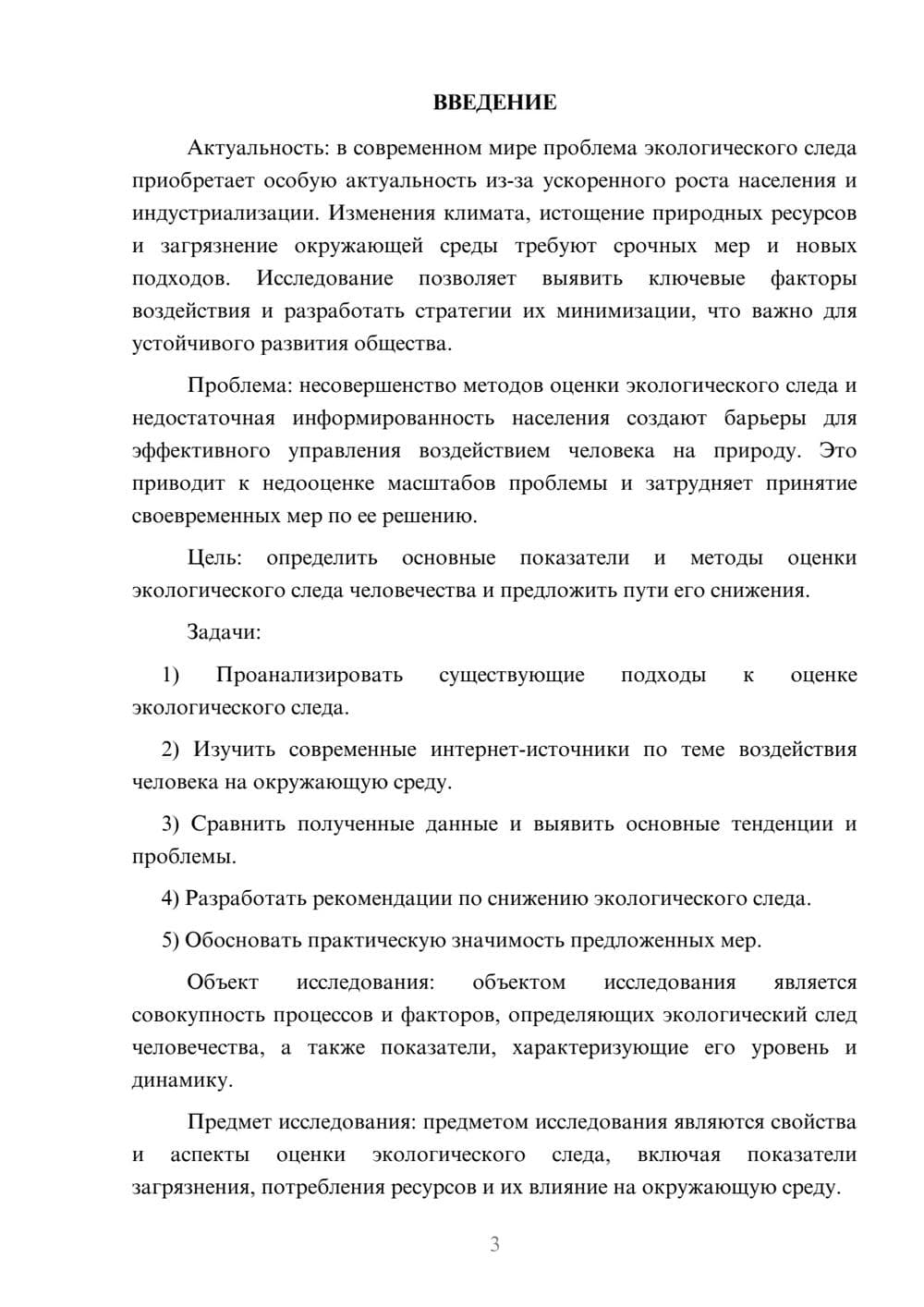 ВВЕДЕНИЕ

Актуальность: в современном мире проблема экологического следа приобретает особую актуальность из-за ускоренного роста населения и индустриализации. Изменения климата, истощение природных ресурсов и загрязнение окружающей среды требуют срочных мер и новых подходов. Исследование позволяет выявить ключевые факторы воздействия и разработать стратегии их минимизации, что важно для устойчивого развития общества.

Проблема: несовершенство методов оценки экологического следа и недостаточная информированность населения создают барьеры для эффективного управления воздействием человека на природу. Это приводит к недооценке масштабов проблемы и затрудняет принятие своевременных мер по ее решению.

Цель: определить основные показатели и методы оценки экологического следа человечества и предложить пути его снижения.

Задачи:

1) Проанализировать существующие подходы к оценке экологического следа.

2) Изучить современные интернет-источники по теме воздействия человека на окружающую среду.

3) Сравнить полученные данные и выявить основные тенденции и проблемы.

4) Разработать рекомендации по снижению экологического следа.

5) Обосновать практическую значимость предложенных мер.

Объект исследования: объектом исследования является совокупность процессов и факторов, определяющих экологический след человечества, а также показатели, характеризующие его уровень и динамику.

Предмет исследования: предметом исследования являются свойства и аспекты оценки экологического следа, включая показатели загрязнения, потребления ресурсов и их влияние на окружающую среду.

3